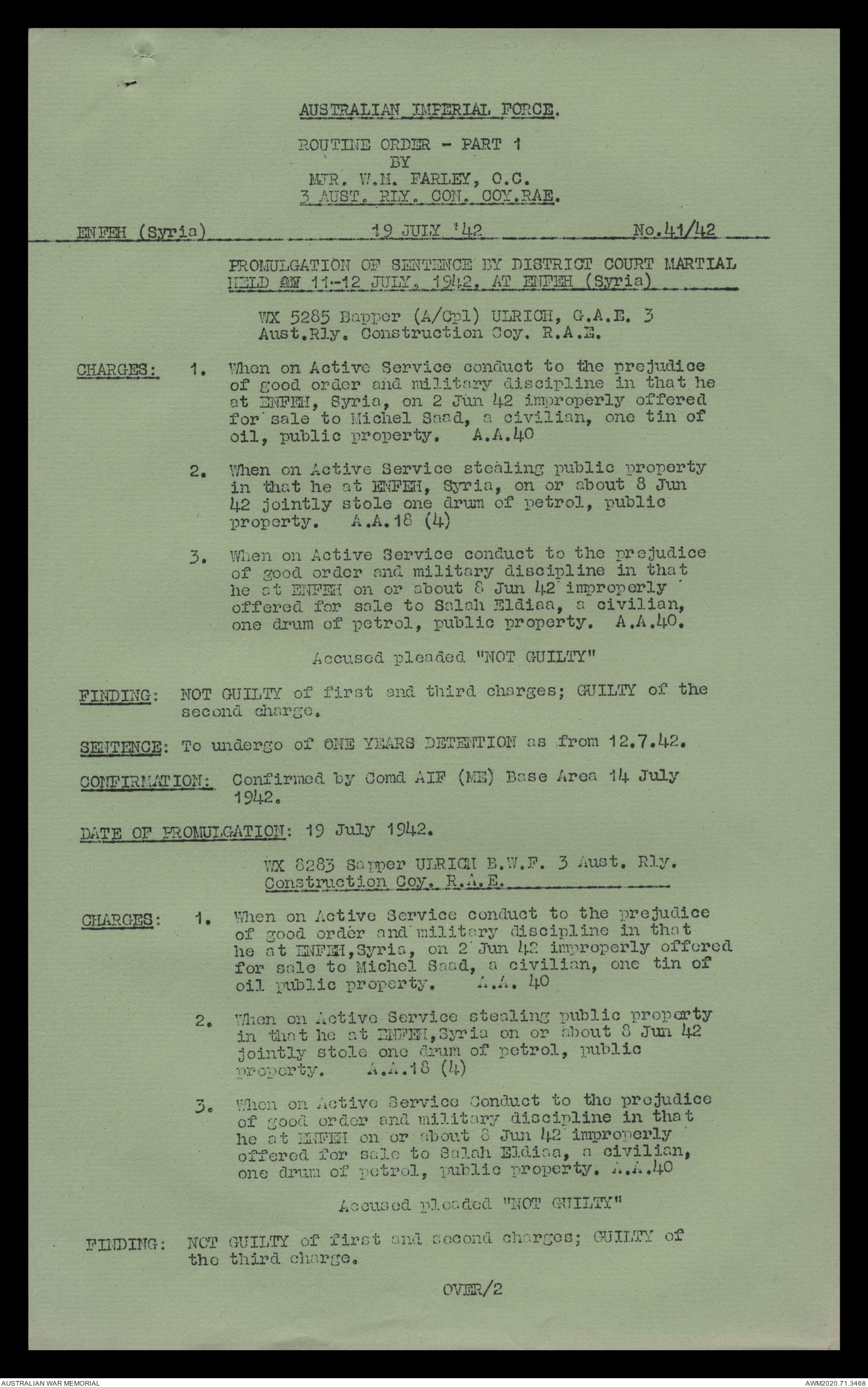 AUSTRALIAN IMPERIAL FORCE.

ROUTINE ORDER - PART 1
BY
MJR. W.M. FARLEY, O.C.
3 AUST. RLY. CON. COY.RAE.

ENFEH (Syria) 19 JULY '42 No.41/42

PROMULGATION OF SENTENCE BY DISTRICT COURT MARTIAL HELD ON 11-12 JULY, 1942, AT ENFEH (Syria)

WX 5285 Sapper (A/Cpl) ULRICH, G.A.E. 3 Aust.Rly. Construction Coy. R.A.E.

CHARGES: 1. When on Active Service conduct to the prejudice of good order and military discipline in that he at ENFEH, Syria, on 2 Jun 42 improperly offered for sale to Michel Saad, a civilian, one tin of oil, public property. A.A.40

2. When on Active Service stealing public property in that he at ENFEH, Syria, on or about 8 Jun 42 jointly stole one drum of petrol, public property. A.A.18 (4)

3. When on Active Service conduct to the prejudice of good order and military discipline in that he at ENFEH on or about 8 Jun 42 improperly offered for sale to Salah Eldiaa, a civilian, one drum of petrol, public property. A.A.40.

Accused pleaded "NOT GUILTY"

FINDING: NOT GUILTY of first and third charges; GUILTY of the second charge.

SENTENCE: To undergo of ONE YEARS DETENTION as from 12.7.42.

CONFIRMATION: Confirmed by Comd AIF (ME) Base Area 14 July 1942.

DATE OF PROMULGATION: 19 July 1942.

WX 8283 Sapper ULRICH B.W.F. 3 Aust. Rly. Construction Coy. R.A.E.

CHARGES: 1. When on Active Service conduct to the prejudice of good order and military discipline in that he at ENFEH,Syria, on 2 Jun 42 improperly offered for sale to Michel Saad, a civilian, one tin of oil public property. A.A. 40

2. When on Active Service stealing public property in that he at ENFEH,Syria on or about 8 Jun 42 jointly stole one drum of petrol, public property. A.A.18 (4)

3. When on Active Service Conduct to the prejudice of good order and military discipline in that he at ENFEH on or about 8 Jun 42 improperly offered for sale to Salah Eldiaa, a civilian, one drum of petrol, public property. A.A.40

Accused pleaded "NOT GUILTY"

FINDING: NOT GUILTY of first and second charges; GUILTY of the third charge.

OVER/2

AUSTRALIAN WAR MEMORIAL AWM2020.71.3468